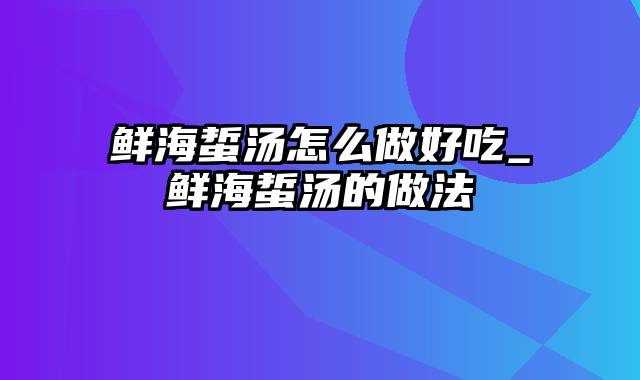 鲜海蜇汤怎么做好吃_鲜海蜇汤的做法